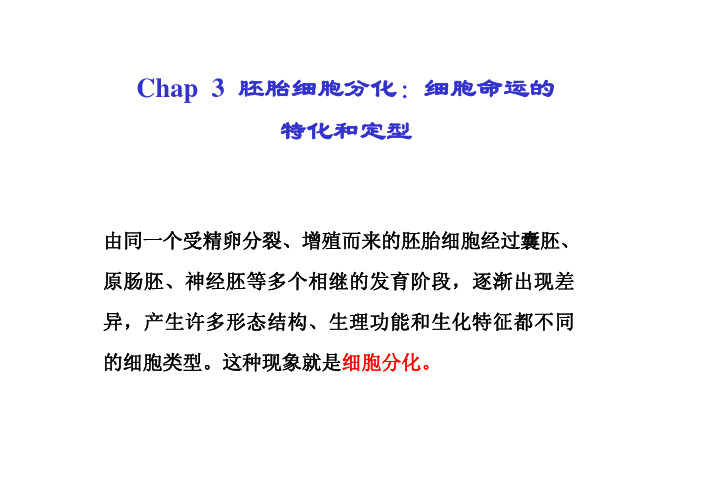 Chap 3 胚胎细胞分化：细胞命运的特化和定型

由同一个受精卵分裂、增殖而来的胚胎细胞经过囊胚、原肠胚、神经胚等多个相继的发育阶段，逐渐出现差异，产生许多形态结构、生理功能和生化特征都不同的细胞类型。这种现象就是细胞分化。